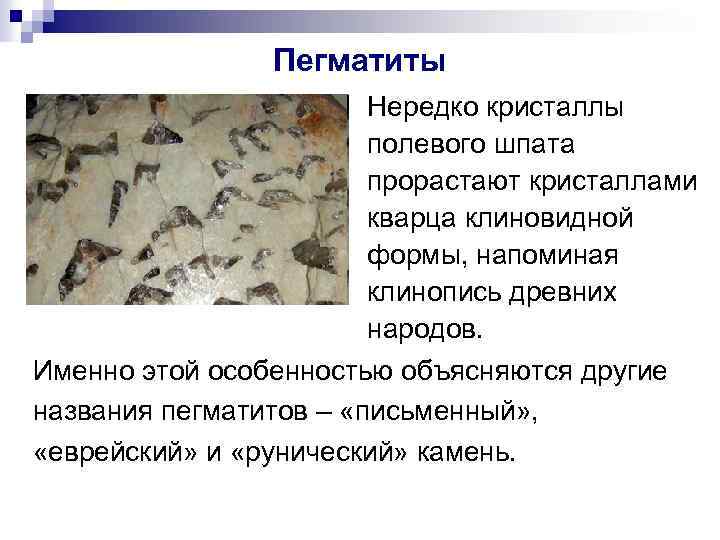 Пегматиты

Нередко кристаллы полевого шпата прорастают кристаллами кварца клиновидной формы, напоминая клинопись древних народов.

Именно этой особенностью объясняются другие названия пегматитов – «письменный», «еврейский» и «рунический» камень.